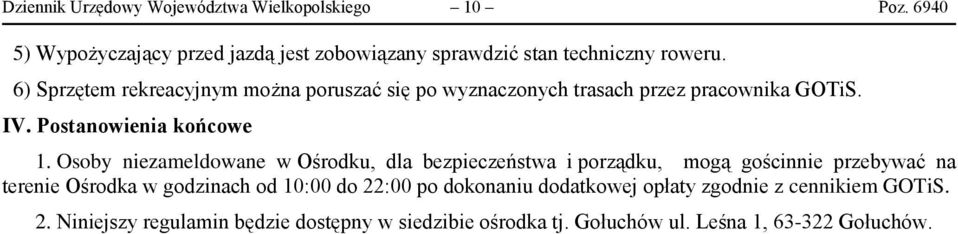 Dziennik Urzędowy Województwa Wielkopolskiego – 10 – Poz. 6940

5) Wypożyczający przed jazdą jest zobowiązany sprawdzić stan techniczny roweru.

6) Sprzętem rekreacyjnym można poruszać się po wyznaczonych trasach przez pracownika GOTiS.

IV. Postanowienia końcowe

1. Osoby niezameldowane w Ośrodku, dla bezpieczeństwa i porządku, mogą gościnnie przebywać na terenie Ośrodka w godzinach od 10:00 do 22:00 po dokonaniu dodatkowej opłaty zgodnie z cennikiem GOTiS.

2. Niniejszy regulamin będzie dostępny w siedzibie ośrodka tj. Gołuchów ul. Leśna 1, 63-322 Gołuchów.